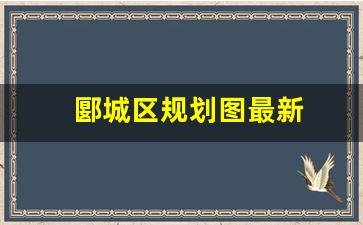 郾城区规划图最新